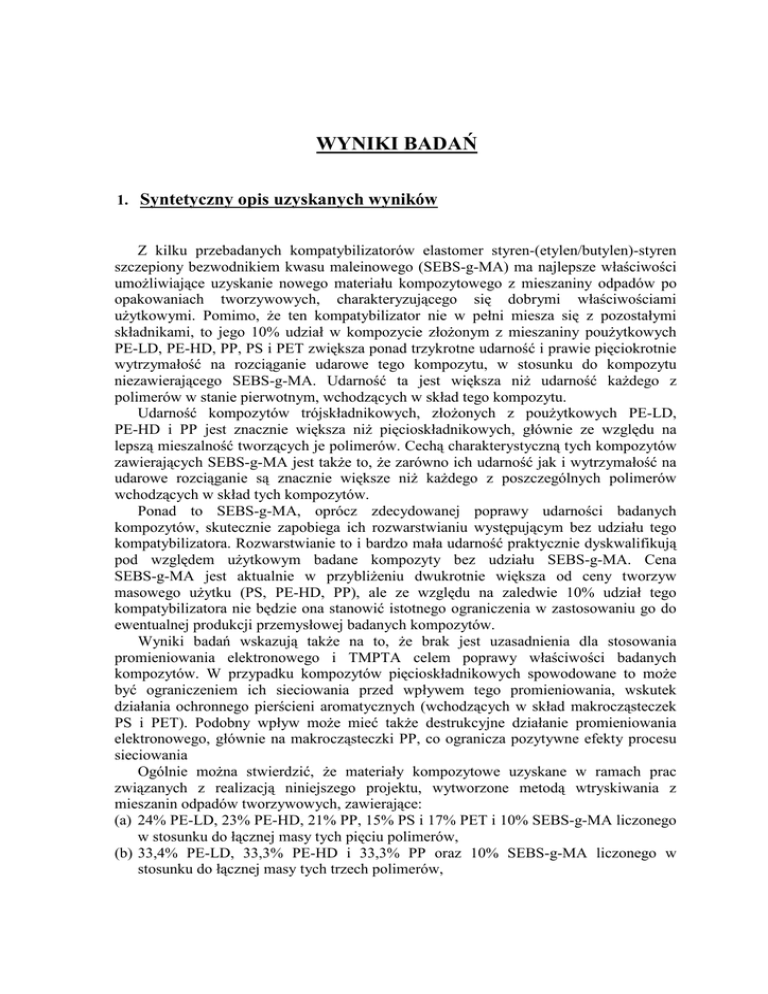 WYNIKI BADAŃ

1. Syntetyczny opis uzyskanych wyników

Z kilku przebadanych kompatybilizatorów elastomer styren-(etylen/butylen)-styren szczepiony bezwodnikiem kwasu maleinowego (SEBS-g-MA) ma najlepsze właściwości umożliwiające uzyskanie nowego materiału kompozytowego z mieszaniny odpadów po opakowaniach tworzywowych, charakteryzującego się dobrymi właściwościami użytkowymi. Pomimo, że ten kompatybilizator nie w pełni miesza się z pozostałymi składnikami, to jego 10% udział w kompozycie złożonym z mieszaniny poużytkowych PE-LD, PE-HD, PP, PS i PET zwiększa ponad trzykrotne udarność i prawie pięciokrotnie wytrzymałość na rozciąganie udarowe tego kompozytu, w stosunku do kompozytu niezawierającego SEBS-g-MA. Udarność ta jest większa niż udarność każdego z polimerów w stanie pierwotnym, wchodzących w skład tego kompozytu.

Udarność kompozytów trójskładnikowych, złożonych z poużytkowych PE-LD, PE-HD i PP jest znacznie większa niż pięcioskładnikowych, głównie ze względu na lepszą mieszalność tworzących je polimerów. Cechą charakterystyczną tych kompozytów zawierających SEBS-g-MA jest także to, że zarówno ich udarność jak i wytrzymałość na udarowe rozciąganie są znacznie większe niż każdego z poszczególnych polimerów wchodzących w skład tych kompozytów.

Ponad to SEBS-g-MA, oprócz zdecydowanej poprawy udarności badanych kompozytów, skutecznie zapobiega ich rozwarstwianiu występującym bez udziału tego kompatybilizatora. Rozwarstwianie to i bardzo mała udarność praktycznie dyskwalifikują pod względem użytkowym badane kompozyty bez udziału SEBS-g-MA. Cena SEBS-g-MA jest aktualnie w przybliżeniu dwukrotnie większa od ceny tworzyw masowego użytku (PS, PE-HD, PP), ale ze względu na zaledwie 10% udział tego kompatybilizatora nie będzie ona stanowić istotnego ograniczenia w zastosowaniu go do ewentualnej produkcji przemysłowej badanych kompozytów.

Wyniki badań wskazują także na to, że brak jest uzasadnienia dla stosowania promieniowania elektronowego i TMPTA celem poprawy właściwości badanych kompozytów. W przypadku kompozytów pięcioskładnikowych spowodowane to może być ograniczeniem ich sieciowania przed wpływem tego promieniowania, wskutek działania ochronnego pierścieni aromatycznych (wchodzących w skład makrocząsteczek PS i PET). Podobny wpływ może mieć także destrukcyjne działanie promieniowania elektronowego, głównie na makrocząsteczki PP, co ogranicza pozytywne efekty procesu sieciowania

Ogólnie można stwierdzić, że materiały kompozytowe uzyskane w ramach prac związanych z realizacją niniejszego projektu, wytworzone metodą wtryskiwania z mieszanin odpadów tworzywowych, zawierające:
(a) 24% PE-LD, 23% PE-HD, 21% PP, 15% PS i 17% PET i 10% SEBS-g-MA liczonego w stosunku do łącznej masy tych pięciu polimerów,
(b) 33,4% PE-LD, 33,3% PE-HD i 33,3% PP oraz 10% SEBS-g-MA liczonego w stosunku do łącznej masy tych trzech polimerów,